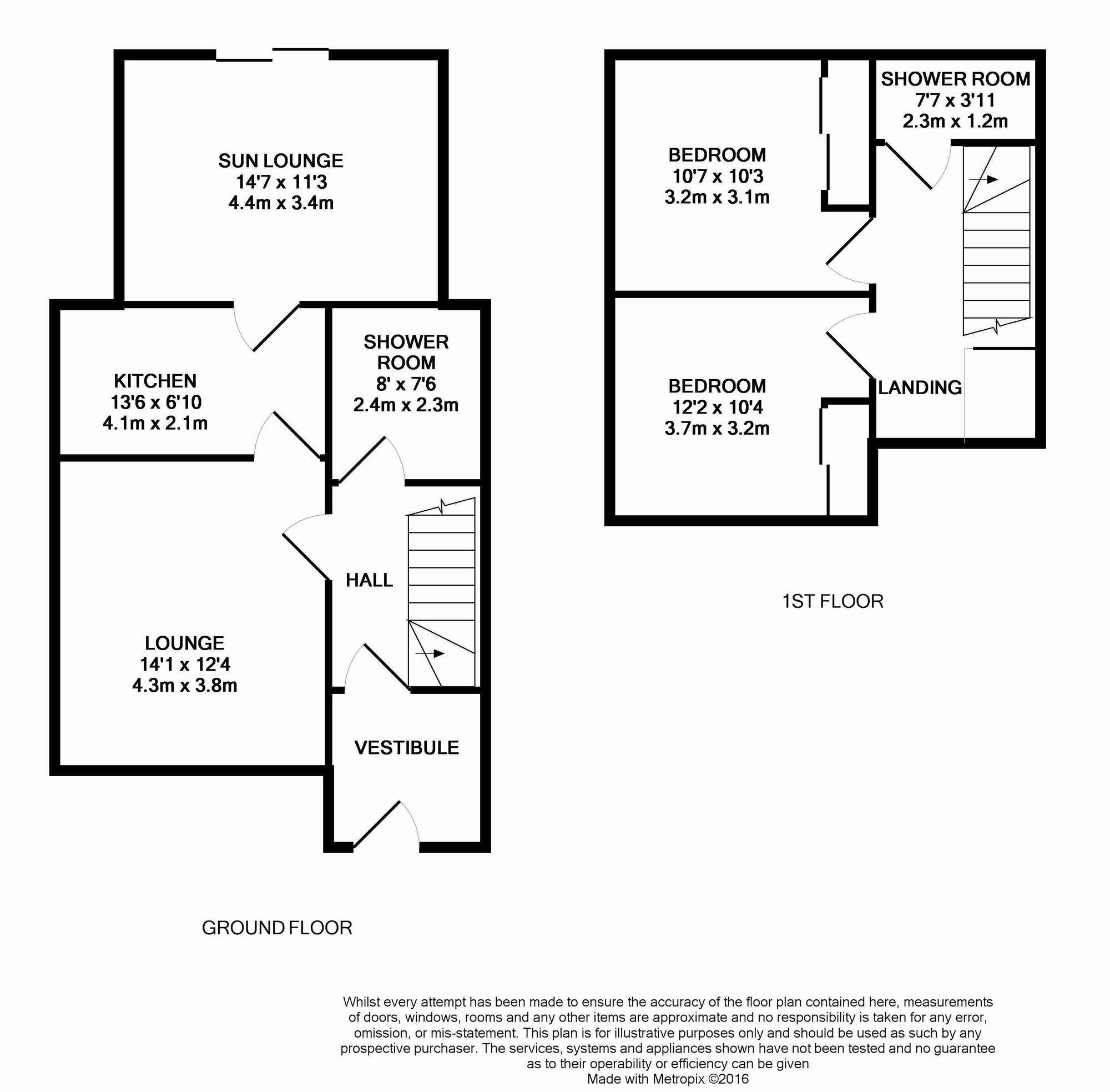 SUN LOUNGE
14'7 x 11'3
4.4m x 3.4m

KITCHEN
13'6 x 6'10
4.1m x 2.1m

SHOWER ROOM
8' x 7'6
2.4m x 2.3m

HALL

LOUNGE
14'1 x 12'4
4.3m x 3.8m

VESTIBULE

GROUND FLOOR

BEDROOM
10'7 x 10'3
3.2m x 3.1m

SHOWER ROOM
7'7 x 3'11
2.3m x 1.2m

BEDROOM
12'2 x 10'4
3.7m x 3.2m

LANDING

1ST FLOOR

Whilst every attempt has been made to ensure the accuracy of the floor plan contained here, measurements of doors, windows, rooms and any other items are approximate and no responsibility is taken for any error, omission, or mis-statement. This plan is for illustrative purposes only and should be used as such by any prospective purchaser. The services, systems and appliances shown have not been tested and no guarantee as to their operability or efficiency can be given
Made with Metropix ©2016